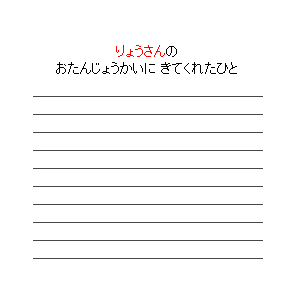 りょうさんの
おたんじょうかいに きてくれたひと